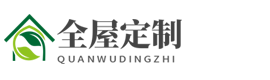 全屋定制
QUANWUDINGZHI